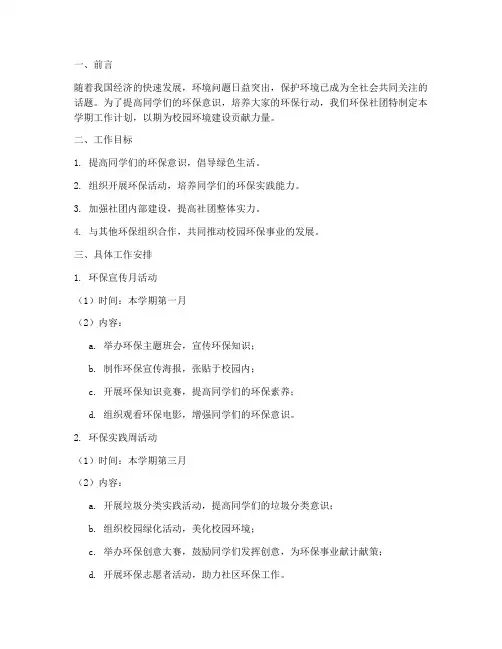 一、前言

随着我国经济的快速发展，环境问题日益突出，保护环境已成为全社会共同关注的话题。为了提高同学们的环保意识，培养大家的环保行动，我们环保社团特制定本学期工作计划，以期为校园环境建设贡献力量。

二、工作目标

1. 提高同学们的环保意识，倡导绿色生活。

2. 组织开展环保活动，培养同学们的环保实践能力。

3. 加强社团内部建设，提高社团整体实力。

4. 与其他环保组织合作，共同推动校园环保事业的发展。

三、具体工作安排

1. 环保宣传月活动

（1）时间：本学期第一月

（2）内容：

a. 举办环保主题班会，宣传环保知识；

b. 制作环保宣传海报，张贴于校园内；

c. 开展环保知识竞赛，提高同学们的环保素养；

d. 组织观看环保电影，增强同学们的环保意识。

2. 环保实践周活动

（1）时间：本学期第三月

（2）内容：

a. 开展垃圾分类实践活动，提高同学们的垃圾分类意识；

b. 组织校园绿化活动，美化校园环境；

c. 举办环保创意大赛，鼓励同学们发挥创意，为环保事业献计献策；

d. 开展环保志愿者活动，助力社区环保工作。